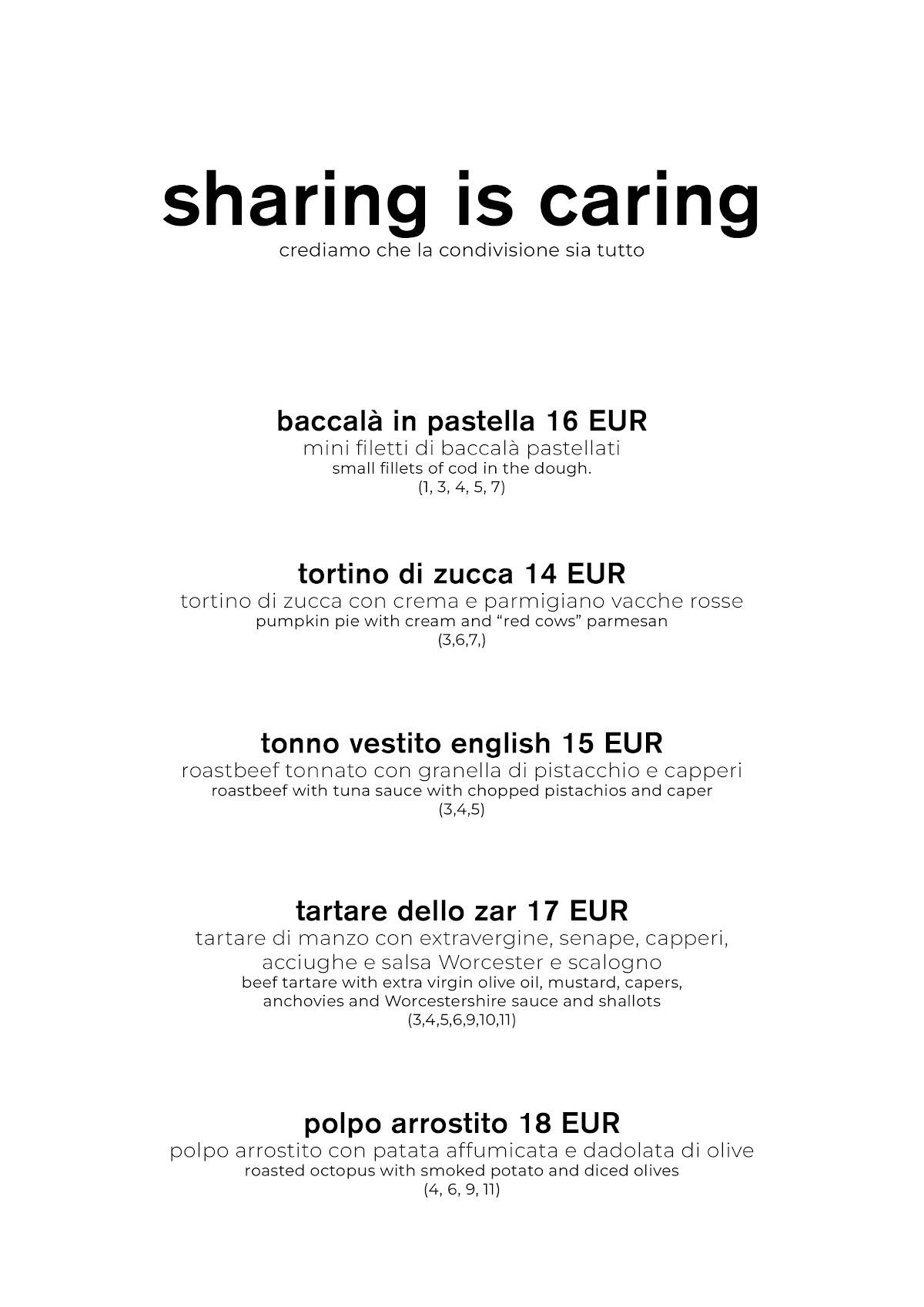 sharing is caring
crediamo che la condivisione sia tutto

baccalà in pastella 16 EUR
mini filetti di baccalà pastellati
small fillets of cod in the dough.
(1, 3, 4, 5, 7)

tortino di zucca 14 EUR
tortino di zucca con crema e parmigiano vacche rosse
pumpkin pie with cream and “red cows” parmesan
(3,6,7,)

tonno vestito english 15 EUR
roastbeef tonnato con granella di pistacchio e capperi
roastbeef with tuna sauce with chopped pistachios and caper
(3,4,5)

tartare dello zar 17 EUR
tartare di manzo con extravergine, senape, capperi, acciughe e salsa Worcester e scalogno
beef tartare with extra virgin olive oil, mustard, capers, anchovies and Worcestershire sauce and shallots
(3,4,5,6,9,10,11)

polpo arrostito 18 EUR
polpo arrostito con patata affumicata e dadolata di olive
roasted octopus with smoked potato and diced olives
(4, 6, 9, 11)